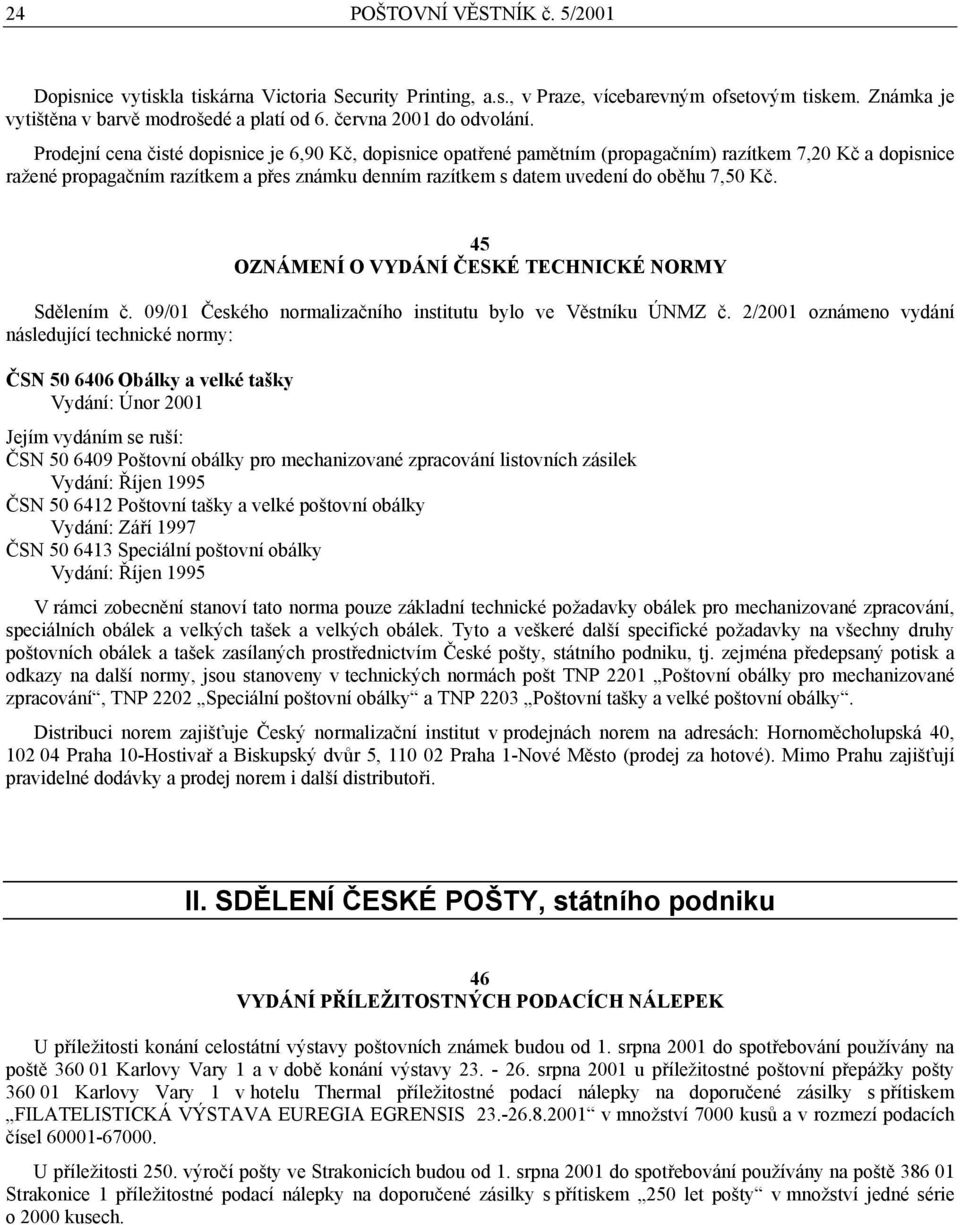 24 POŠTOVNÍ VĚSTNÍK č. 5/2001

Dopisnice vytiskla tiskárna Victoria Security Printing, a.s., v Praze, vícebarevným ofsetovým tiskem. Známka je vytištěna v barvě modrošedé a platí od 6. června 2001 do odvolání.

Prodejní cena čisté dopisnice je 6,90 Kč, dopisnice opatřené pamětním (propagačním) razítkem 7,20 Kč a dopisnice ražené propagačním razítkem a přes známku denním razítkem s datem uvedení do oběhu 7,50 Kč.

45
OZNÁMENÍ O VYDÁNÍ ČESKÉ TECHNICKÉ NORMY

Sdělením č. 09/01 Českého normalizačního institutu bylo ve Věstníku ÚNMZ č. 2/2001 oznámeno vydání následující technické normy:

ČSN 50 6406 Obálky a velké tašky
Vydání: Únor 2001

Jejím vydáním se ruší:
ČSN 50 6409 Poštovní obálky pro mechanizované zpracování listovních zásilek
Vydání: Říjen 1995
ČSN 50 6412 Poštovní tašky a velké poštovní obálky
Vydání: Září 1997
ČSN 50 6413 Speciální poštovní obálky
Vydání: Říjen 1995

V rámci zobecnění stanoví tato norma pouze základní technické požadavky obálek pro mechanizované zpracování, speciálních obálek a velkých tašek a velkých obálek. Tyto a veškeré další specifické požadavky na všechny druhy poštovních obálek a tašek zasílaných prostřednictvím České pošty, státního podniku, tj. zejména předepsaný potisk a odkazy na další normy, jsou stanoveny v technických normách pošt TNP 2201 „Poštovní obálky pro mechanizované zpracování“, TNP 2202 „Speciální poštovní obálky“ a TNP 2203 „Poštovní tašky a velké poštovní obálky“.

Distribuci norem zajišťuje Český normalizační institut v prodejnách norem na adresách: Hornoměcholupská 40, 102 04 Praha 10-Hostivař a Biskupský dvůr 5, 110 02 Praha 1-Nové Město (prodej za hotové). Mimo Prahu zajišťují pravidelné dodávky a prodej norem i další distributoři.

II. SDĚLENÍ ČESKÉ POŠTY, státního podniku

46
VYDÁNÍ PŘÍLEŽITOSTNÝCH PODACÍCH NÁLEPEK

U příležitosti konání celostátní výstavy poštovních známek budou od 1. srpna 2001 do spotřebování používány na poště 360 01 Karlovy Vary 1 a v době konání výstavy 23. - 26. srpna 2001 u příležitostné poštovní přepážky pošty 360 01 Karlovy Vary 1 v hotelu Thermal příležitostné podací nálepky na doporučené zásilky s přítiskem „FILATELISTICKÁ VÝSTAVA EUREGIA EGRENSIS 23.-26.8.2001“ v množství 7000 kusů a v rozmezí podacích čísel 60001-67000.

U příležitosti 250. výročí pošty ve Strakonicích budou od 1. srpna 2001 do spotřebování používány na poště 386 01 Strakonice 1 příležitostné podací nálepky na doporučené zásilky s přítiskem „250 let pošty“ v množství jedné série o 2000 kusech.